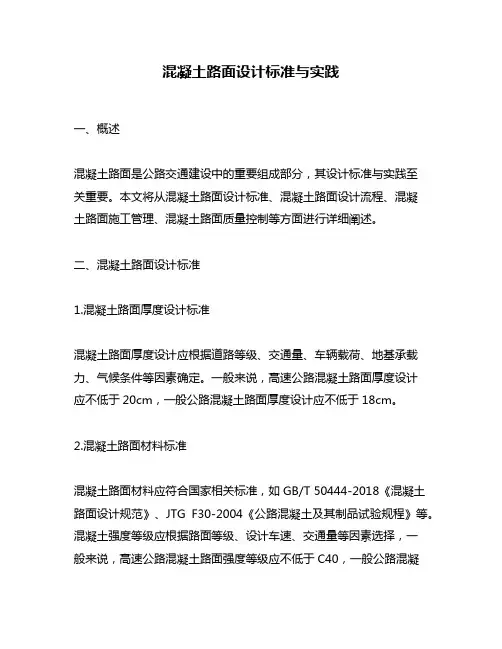 混凝土路面设计标准与实践

一、概述

混凝土路面是公路交通建设中的重要组成部分，其设计标准与实践至关重要。本文将从混凝土路面设计标准、混凝土路面设计流程、混凝土路面施工管理、混凝土路面质量控制等方面进行详细阐述。

二、混凝土路面设计标准

1.混凝土路面厚度设计标准

混凝土路面厚度设计应根据道路等级、交通量、车辆载荷、地基承载力、气候条件等因素确定。一般来说，高速公路混凝土路面厚度设计应不低于 20cm，一般公路混凝土路面厚度设计应不低于 18cm。

2.混凝土路面材料标准

混凝土路面材料应符合国家相关标准，如 GB/T 50444-2018《混凝土路面设计规范》、JTG F30-2004《公路混凝土及其制品试验规程》等。混凝土强度等级应根据路面等级、设计车速、交通量等因素选择，一般来说，高速公路混凝土路面强度等级应不低于 C40，一般公路混凝